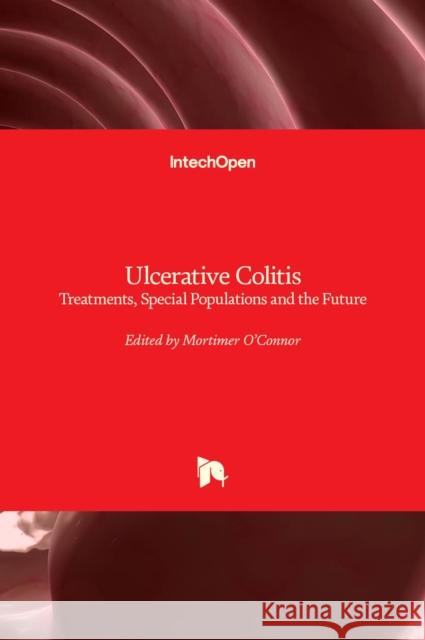 IntechOpen

Ulcerative Colitis
Treatments, Special Populations and the Future

Edited by Mortimer O'Connor

Kraina Książek